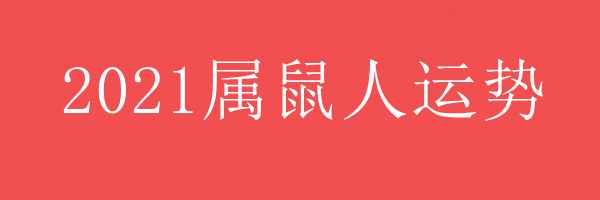 2021属鼠人运势